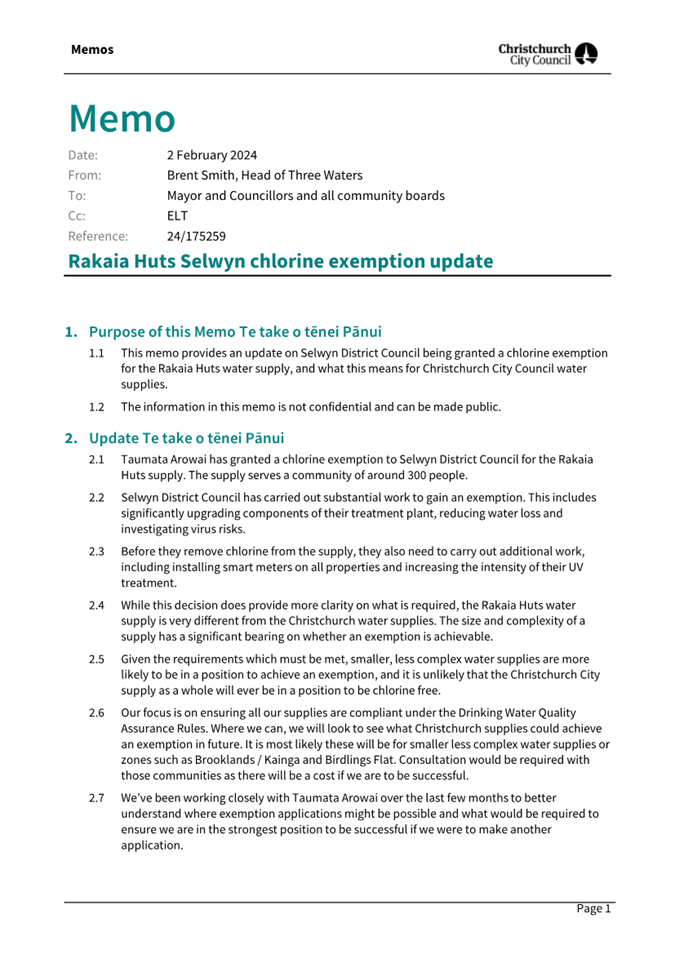 Memos

Christchurch City Council

Memo

Date: 2 February 2024
From: Brent Smith, Head of Three Waters
To: Mayor and Councillors and all community boards
Cc: ELT
Reference: 24/175259

Rakaia Huts Selwyn chlorine exemption update

1. Purpose of this Memo Te take o tēnei Pānui

1.1 This memo provides an update on Selwyn District Council being granted a chlorine exemption for the Rakaia Huts water supply, and what this means for Christchurch City Council water supplies.

1.2 The information in this memo is not confidential and can be made public.

2. Update Te take o tēnei Pānui

2.1 Taumata Arowai has granted a chlorine exemption to Selwyn District Council for the Rakaia Huts supply. The supply serves a community of around 300 people.

2.2 Selwyn District Council has carried out substantial work to gain an exemption. This includes significantly upgrading components of their treatment plant, reducing water loss and investigating virus risks.

2.3 Before they remove chlorine from the supply, they also need to carry out additional work, including installing smart meters on all properties and increasing the intensity of their UV treatment.

2.4 While this decision does provide more clarity on what is required, the Rakaia Huts water supply is very different from the Christchurch water supplies. The size and complexity of a supply has a significant bearing on whether an exemption is achievable.

2.5 Given the requirements which must be met, smaller, less complex water supplies are more likely to be in a position to achieve an exemption, and it is unlikely that the Christchurch City supply as a whole will ever be in a position to be chlorine free.

2.6 Our focus is on ensuring all our supplies are compliant under the Drinking Water Quality Assurance Rules. Where we can, we will look to see what Christchurch supplies could achieve an exemption in future. It is most likely these will be for smaller less complex water supplies or zones such as Brooklands / Kainga and Birdlings Flat. Consultation would be required with those communities as there will be a cost if we are to be successful.

2.7 We've been working closely with Taumata Arowai over the last few months to better understand where exemption applications might be possible and what would be required to ensure we are in the strongest position to be successful if we were to make another application.

Page 1